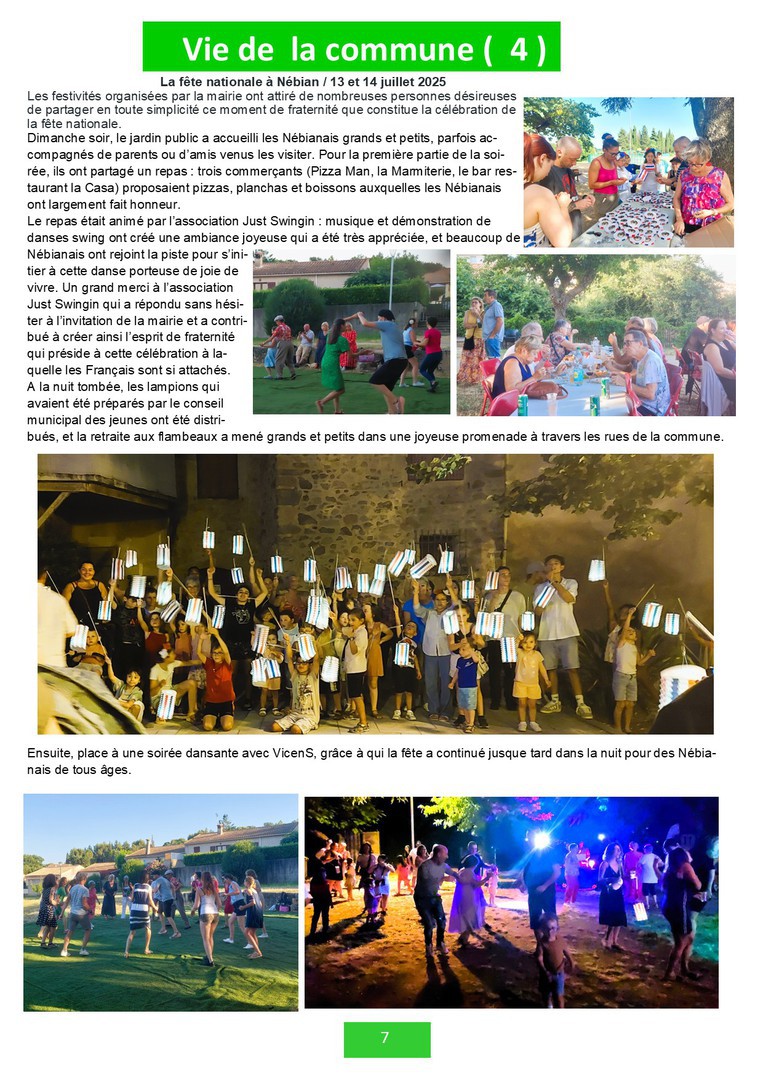 Vie de la commune ( 4 )

La fête nationale à Nébian / 13 et 14 juillet 2025

Les festivités organisées par la mairie ont attiré de nombreuses personnes désireuses de partager en toute simplicité ce moment de fraternité que constitue la célébration de la fête nationale.
Dimanche soir, le jardin public a accueilli les Nébianais grands et petits, parfois accompagnés de parents ou d'amis venus les visiter. Pour la première partie de la soirée, ils ont partagé un repas : trois commerçants (Pizza Man, la Marmiterie, le bar restaurant la Casa) proposaient pizzas, planchas et boissons auxquelles les Nébianais ont largement fait honneur.
Le repas était animé par l'association Just Swingin : musique et démonstration de danses swing ont créé une ambiance joyeuse qui a été très appréciée, et beaucoup de Nébianais ont rejoint la piste pour s'initier à cette danse porteuse de joie de vivre. Un grand merci à l'association Just Swingin qui a répondu sans hésiter à l'invitation de la mairie et a contribué à créer ainsi l'esprit de fraternité qui préside à cette célébration à laquelle les Français sont si attachés.
A la nuit tombée, les lampions qui avaient été préparés par le conseil municipal des jeunes ont été distribués, et la retraite aux flambeaux a mené grands et petits dans une joyeuse promenade à travers les rues de la commune.

Ensuite, place à une soirée dansante avec VicenS, grâce à qui la fête a continué jusque tard dans la nuit pour des Nébianais de tous âges.

7